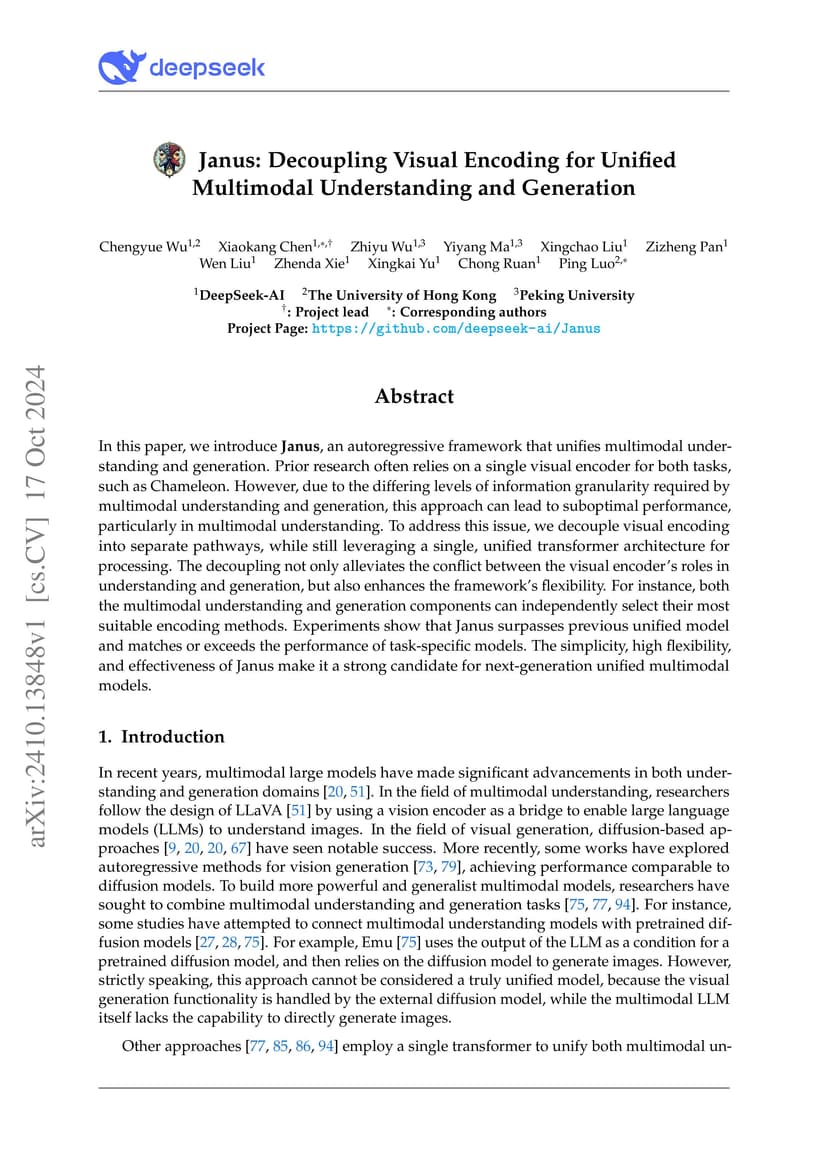 deepseek

Janus: Decoupling Visual Encoding for Unified Multimodal Understanding and Generation

Chengyue Wu$^{1,2}$ Xiaokang Chen$^{1,*,\dagger}$ Zhiyu Wu$^{1,3}$ Yiyang Ma$^{1,3}$ Xingchao Liu$^{1}$ Zizheng Pan$^{1}$ Wen Liu$^{1}$ Zhenda Xie$^{1}$ Xingkai Yu$^{1}$ Chong Ruan$^{1}$ Ping Luo$^{2,*}$

$^{1}$DeepSeek-AI $^{2}$The University of Hong Kong $^{3}$Peking University
$^{\dagger}$: Project lead $^{*}$: Corresponding authors
Project Page: https://github.com/deepseek-ai/Janus

arXiv:2410.13848v1 [cs.CV] 17 Oct 2024

Abstract

In this paper, we introduce Janus, an autoregressive framework that unifies multimodal understanding and generation. Prior research often relies on a single visual encoder for both tasks, such as Chameleon. However, due to the differing levels of information granularity required by multimodal understanding and generation, this approach can lead to suboptimal performance, particularly in multimodal understanding. To address this issue, we decouple visual encoding into separate pathways, while still leveraging a single, unified transformer architecture for processing. The decoupling not only alleviates the conflict between the visual encoder's roles in understanding and generation, but also enhances the framework's flexibility. For instance, both the multimodal understanding and generation components can independently select their most suitable encoding methods. Experiments show that Janus surpasses previous unified model and matches or exceeds the performance of task-specific models. The simplicity, high flexibility, and effectiveness of Janus make it a strong candidate for next-generation unified multimodal models.

1. Introduction

In recent years, multimodal large models have made significant advancements in both understanding and generation domains [20, 51]. In the field of multimodal understanding, researchers follow the design of LLaVA [51] by using a vision encoder as a bridge to enable large language models (LLMs) to understand images. In the field of visual generation, diffusion-based approaches [9, 20, 20, 67] have seen notable success. More recently, some works have explored autoregressive methods for vision generation [73, 79], achieving performance comparable to diffusion models. To build more powerful and generalist multimodal models, researchers have sought to combine multimodal understanding and generation tasks [75, 77, 94]. For instance, some studies have attempted to connect multimodal understanding models with pretrained diffusion models [27, 28, 75]. For example, Emu [75] uses the output of the LLM as a condition for a pretrained diffusion model, and then relies on the diffusion model to generate images. However, strictly speaking, this approach cannot be considered a truly unified model, because the visual generation functionality is handled by the external diffusion model, while the multimodal LLM itself lacks the capability to directly generate images.

Other approaches [77, 85, 86, 94] employ a single transformer to unify both multimodal un-